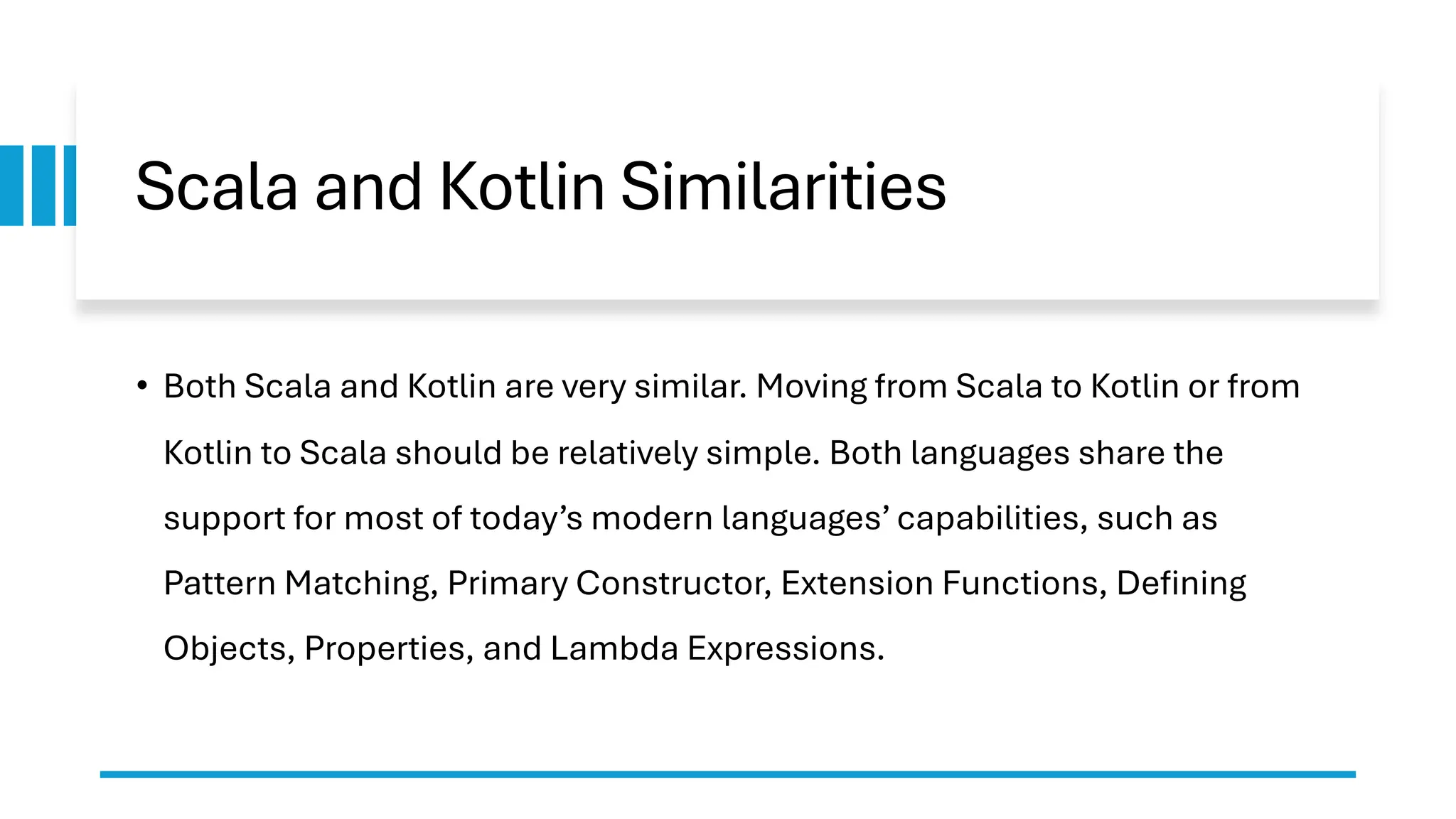 Scala and Kotlin Similarities

• Both Scala and Kotlin are very similar. Moving from Scala to Kotlin or from Kotlin to Scala should be relatively simple. Both languages share the support for most of today's modern languages' capabilities, such as Pattern Matching, Primary Constructor, Extension Functions, Defining Objects, Properties, and Lambda Expressions.